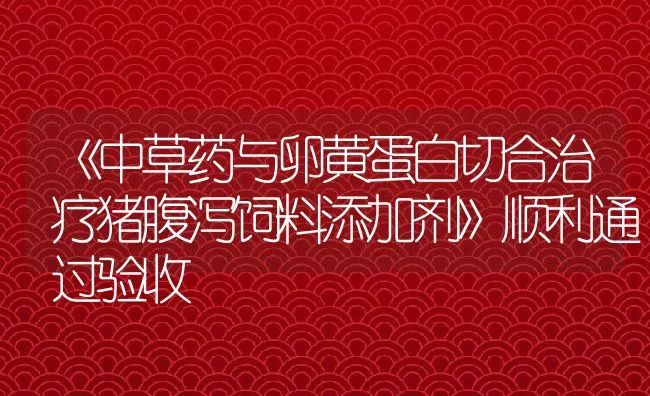 《中草药与卵黄蛋白切合治疗猪腹泻饲料添加剂》顺利通过验收